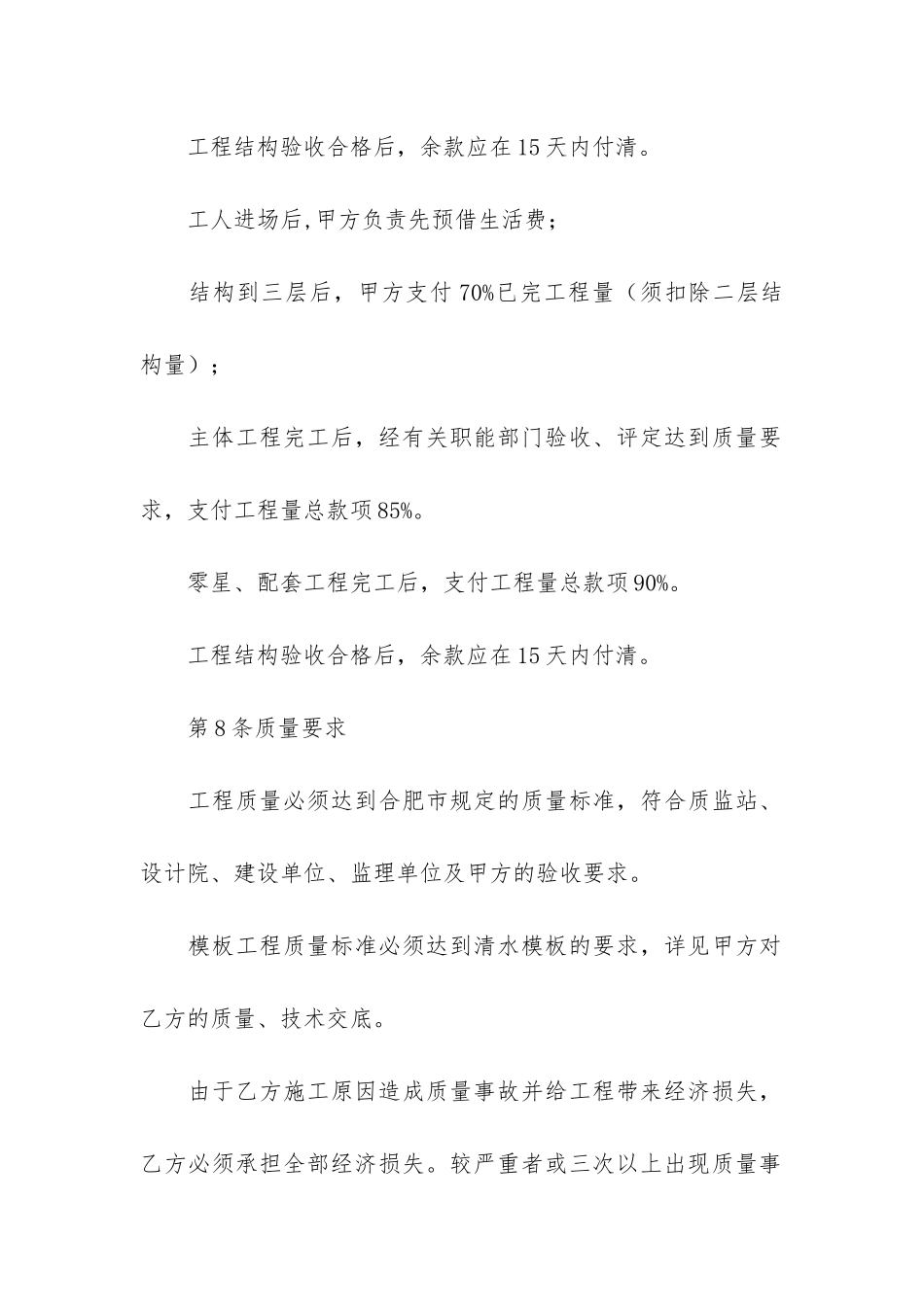 工程结构验收合格后，余款应在15天内付清。

工人进场后,甲方负责先预借生活费；

结构到三层后，甲方支付70%已完工程量（须扣除二层结构量）；

主体工程完工后，经有关职能部门验收、评定达到质量要求，支付工程量总款项85%。

零星、配套工程完工后，支付工程量总款项90%。

工程结构验收合格后，余款应在15天内付清。

第8条质量要求

工程质量必须达到合肥市规定的质量标准，符合质监站、设计院、建设单位、监理单位及甲方的验收要求。

模板工程质量标准必须达到清水模板的要求，详见甲方对乙方的质量、技术交底。

由于乙方施工原因造成质量事故并给工程带来经济损失，乙方必须承担全部经济损失。较严重者或三次以上出现质量事